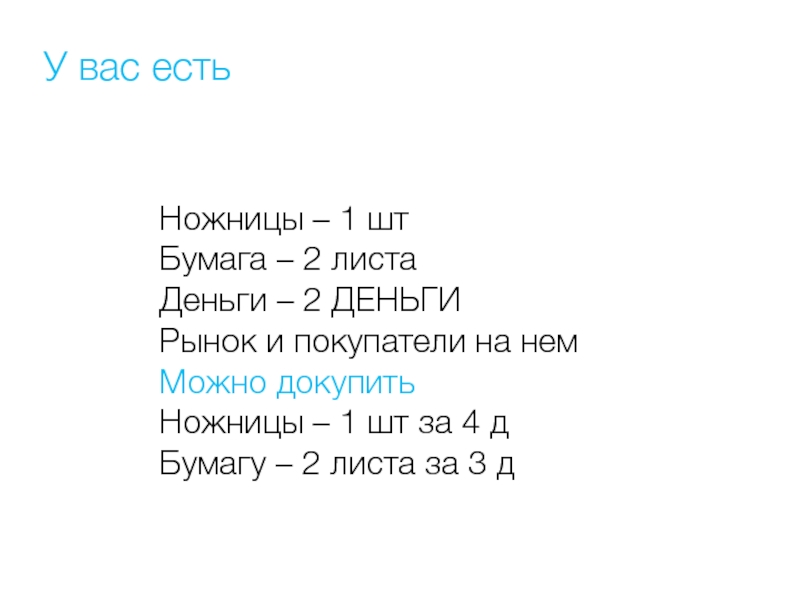 У вас есть

Ножницы – 1 шт
Бумага – 2 листа
Деньги – 2 ДЕНЬГИ
Рынок и покупатели на нем
Можно докупить
Ножницы – 1 шт за 4 д
Бумагу – 2 листа за 3 д